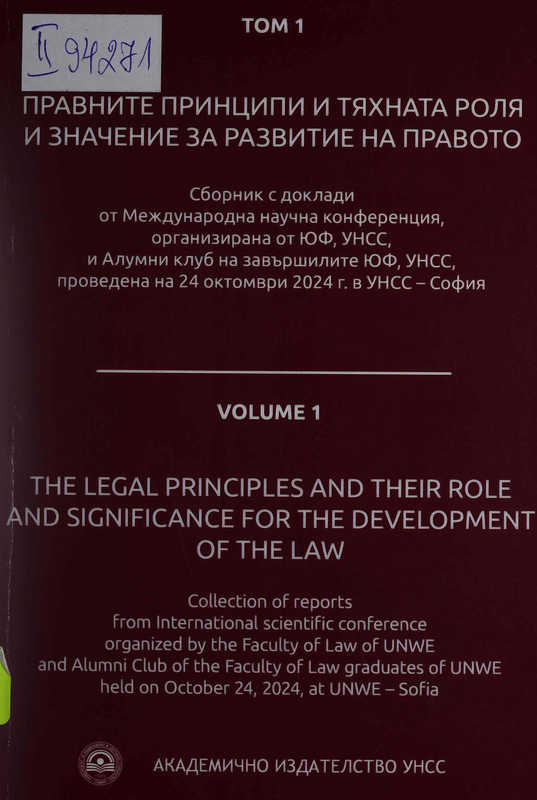 II 94271

ТОМ 1

ПРАВНИТЕ ПРИНЦИПИ И ТЯХНАТА РОЛЯ И ЗНАЧЕНИЕ ЗА РАЗВИТИЕ НА ПРАВОТО

Сборник с доклади от Международна научна конференция, организирана от ЮФ, УНСС, и Алумни клуб на завършилите ЮФ, УНСС, проведена на 24 октомври 2024 г. в УНСС – София

VOLUME 1

THE LEGAL PRINCIPLES AND THEIR ROLE AND SIGNIFICANCE FOR THE DEVELOPMENT OF THE LAW

Collection of reports from International scientific conference organized by the Faculty of Law of UNWE and Alumni Club of the Faculty of Law graduates of UNWE held on October 24, 2024, at UNWE – Sofia

АКАДЕМИЧНО ИЗДАТЕЛСТВО УНСС